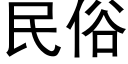 民俗